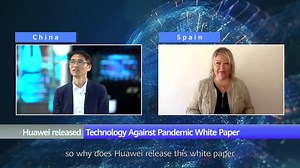 China

Spain

Huawei released Technology Against Pandemic White Paper

so why does Huawei release this white paper